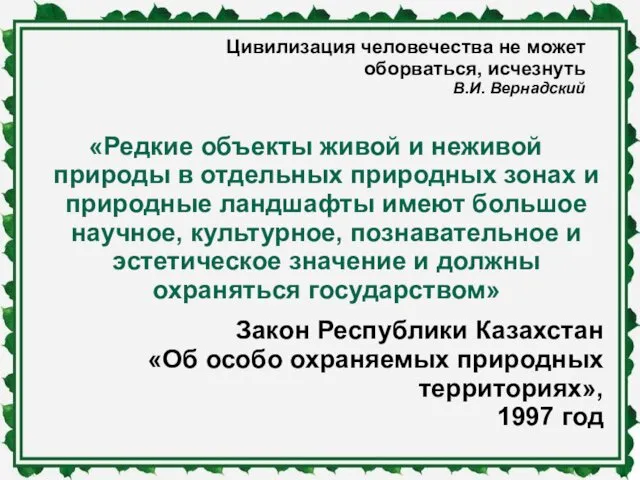 Цивилизация человечества не может оборваться, исчезнуть
В.И. Вернадский

«Редкие объекты живой и неживой природы в отдельных природных зонах и природные ландшафты имеют большое научное, культурное, познавательное и эстетическое значение и должны охраняться государством»

Закон Республики Казахстан «Об особо охраняемых природных территориях», 1997 год